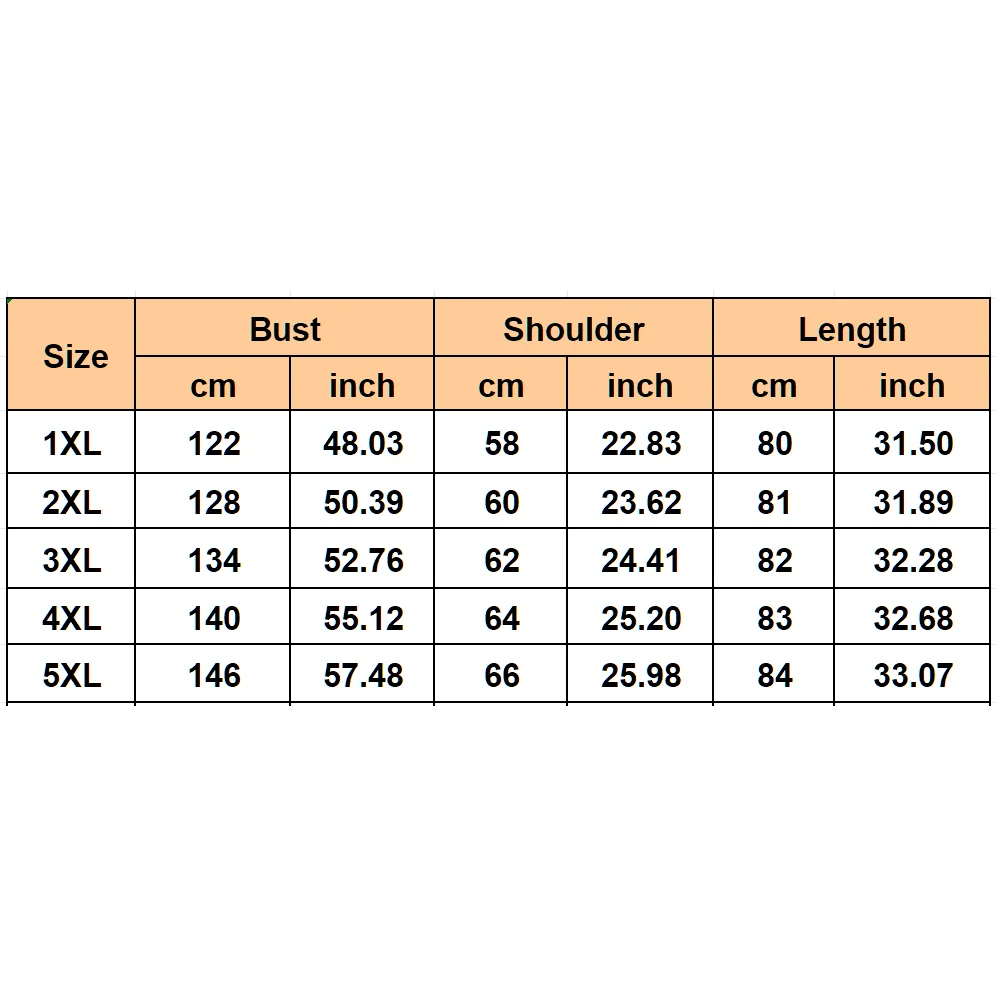 | Size | Bust | | Shoulder | | Length | |
|---|---|---|---|---|---|---|
| | cm | inch | cm | inch | cm | inch |
| 1XL | 122 | 48.03 | 58 | 22.83 | 80 | 31.50 |
| 2XL | 128 | 50.39 | 60 | 23.62 | 81 | 31.89 |
| 3XL | 134 | 52.76 | 62 | 24.41 | 82 | 32.28 |
| 4XL | 140 | 55.12 | 64 | 25.20 | 83 | 32.68 |
| 5XL | 146 | 57.48 | 66 | 25.98 | 84 | 33.07 |